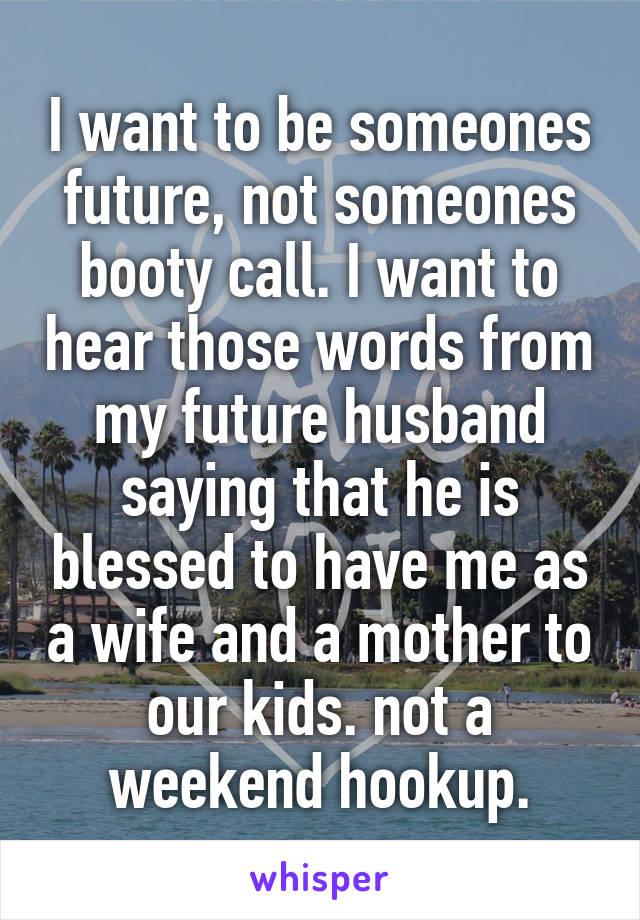 I want to be someones future, not someones booty call. I want to hear those words from my future husband saying that he is blessed to have me as a wife and a mother to our kids. not a weekend hookup.

whisper